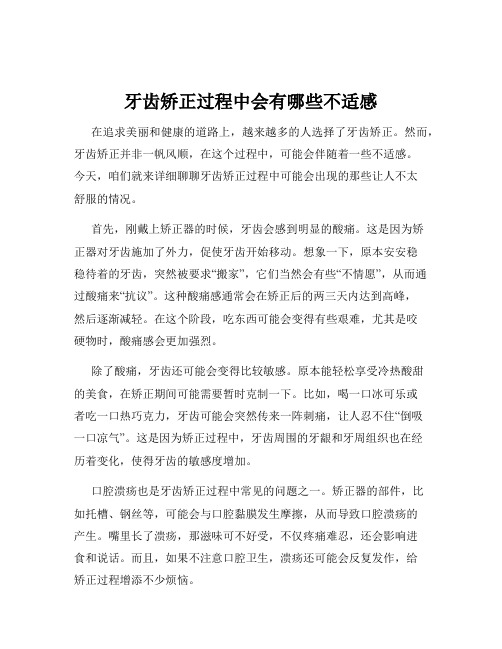 牙齿矫正过程中会有哪些不适感

在追求美丽和健康的道路上，越来越多的人选择了牙齿矫正。然而，牙齿矫正并非一帆风顺，在这个过程中，可能会伴随着一些不适感。今天，咱们就来详细聊聊牙齿矫正过程中可能会出现的那些让人不太舒服的情况。

首先，刚戴上矫正器的时候，牙齿会感到明显的酸痛。这是因为矫正器对牙齿施加了外力，促使牙齿开始移动。想象一下，原本安安稳稳待着的牙齿，突然被要求“搬家”，它们当然会有些“不情愿”，从而通过酸痛来“抗议”。这种酸痛感通常会在矫正后的两三天内达到高峰，然后逐渐减轻。在这个阶段，吃东西可能会变得有些艰难，尤其是咬硬物时，酸痛感会更加强烈。

除了酸痛，牙齿还可能会变得比较敏感。原本能轻松享受冷热酸甜的美食，在矫正期间可能需要暂时克制一下。比如，喝一口冰可乐或者吃一口热巧克力，牙齿可能会突然传来一阵刺痛，让人忍不住“倒吸一口凉气”。这是因为矫正过程中，牙齿周围的牙龈和牙周组织也在经历着变化，使得牙齿的敏感度增加。

口腔溃疡也是牙齿矫正过程中常见的问题之一。矫正器的部件，比如托槽、钢丝等，可能会与口腔黏膜发生摩擦，从而导致口腔溃疡的产生。嘴里长了溃疡，那滋味可不好受，不仅疼痛难忍，还会影响进食和说话。而且，如果不注意口腔卫生，溃疡还可能会反复发作，给矫正过程增添不少烦恼。